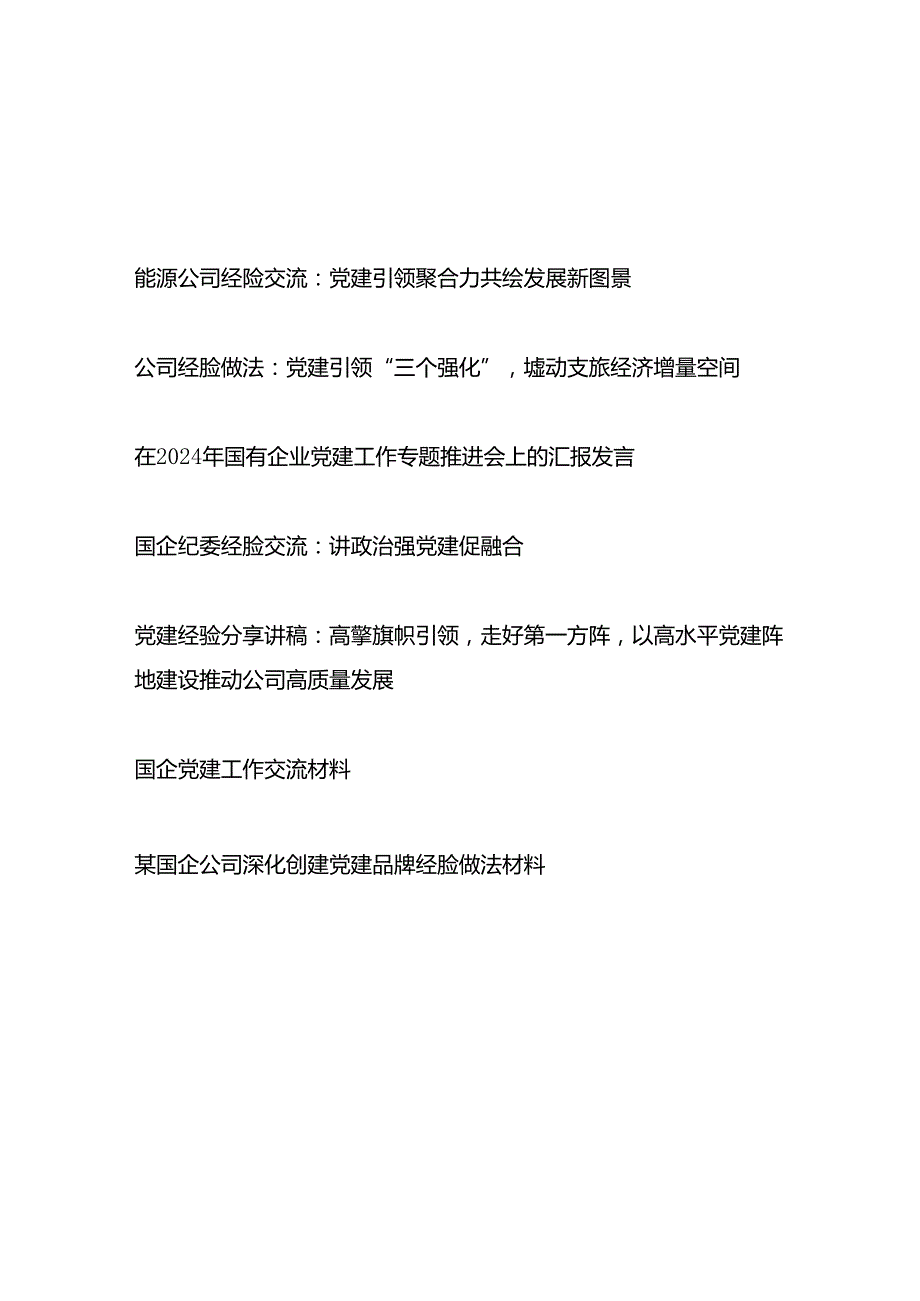 能源公司经险交流：党建引领聚合力共绘发展新图景

公司经脸做法：党建引领“三个强化”，墟动支旅经济增量空间

在2024年国有企业党建工作专题推进会上的汇报发言

国企纪委经脸交流：讲政治强党建促融合

党建经验分享讲稿：高擎旗帜引领，走好第一方阵，以高水平党建阵地建设推动公司高质量发展

国企党建工作交流材料

某国企公司深化创建党建品牌经脸做法材料